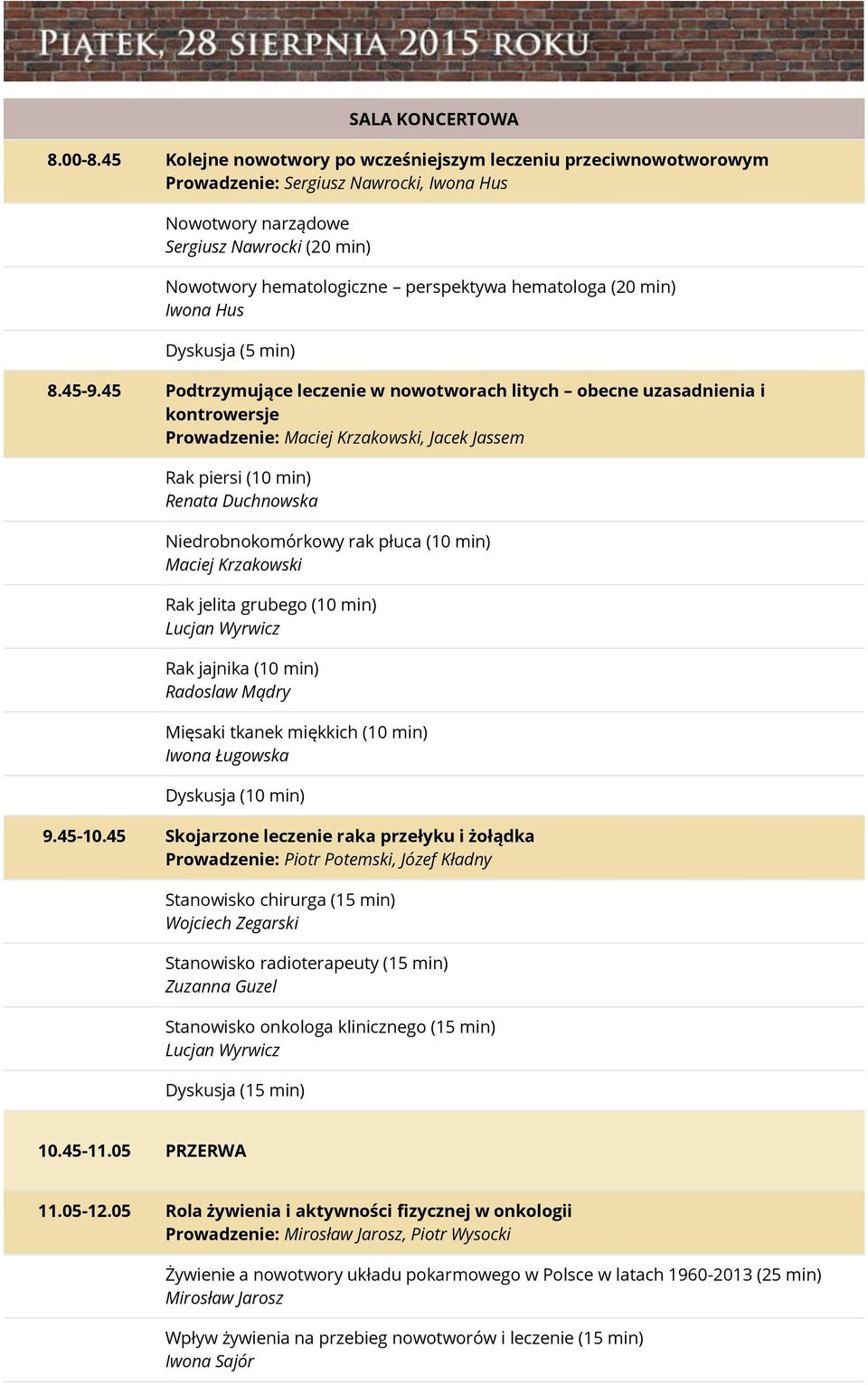 PIĄTEK, 28 SIERPNIA 2015 ROKU

SALA KONCERTOWA

8.00-8.45 Kolejne nowotwory po wcześniejszym leczeniu przeciwnowotworowym
Prowadzenie: Sergiusz Nawrocki, Iwona Hus

Nowotwory narządowe
Sergiusz Nawrocki (20 min)

Nowotwory hematologiczne – perspektywa hematologa (20 min)
Iwona Hus

Dyskusja (5 min)

8.45-9.45 Podtrzymujące leczenie w nowotworach litych – obecne uzasadnienia i kontrowersje
Prowadzenie: Maciej Krzakowski, Jacek Jassem

Rak piersi (10 min)
Renata Duchnowska

Niedrobnokomórkowy rak płuca (10 min)
Maciej Krzakowski

Rak jelita grubego (10 min)
Lucjan Wyrwicz

Rak jajnika (10 min)
Radoslaw Mądry

Mięsaki tkanek miękkich (10 min)
Iwona Ługowska

Dyskusja (10 min)

9.45-10.45 Skojarzone leczenie raka przełyku i żołądka
Prowadzenie: Piotr Potemski, Józef Kładny

Stanowisko chirurga (15 min)
Wojciech Zegarski

Stanowisko radioterapeuty (15 min)
Zuzanna Guzel

Stanowisko onkologa klinicznego (15 min)
Lucjan Wyrwicz

Dyskusja (15 min)

10.45-11.05 PRZERWA

11.05-12.05 Rola żywienia i aktywności fizycznej w onkologii
Prowadzenie: Mirosław Jarosz, Piotr Wysocki

Żywienie a nowotwory układu pokarmowego w Polsce w latach 1960-2013 (25 min)
Mirosław Jarosz

Wpływ żywienia na przebieg nowotworów i leczenie (15 min)
Iwona Sajór